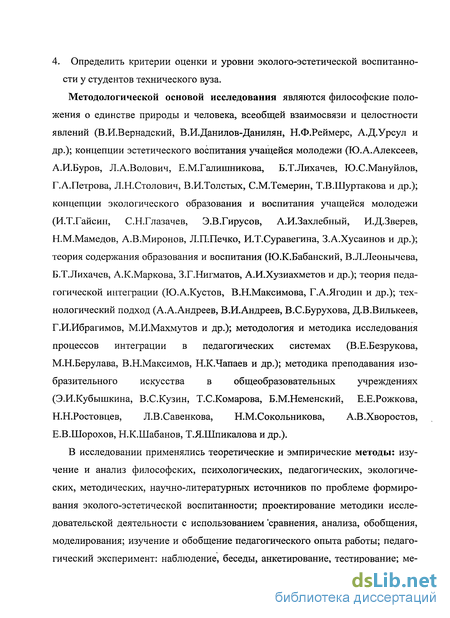 4. Определить критерии оценки и уровни эколого-эстетической воспитанности у студентов технического вуза.

Методологической основой исследования являются философские положения о единстве природы и человека, всеобщей взаимосвязи и целостности явлений (В.И.Вернадский, В.И.Данилов-Данилян, Н.Ф.Реймерс, А.Д.Урсул и др.); концепции эстетического воспитания учащейся молодежи (Ю.А.Алексеев, А.И.Буров, Л.А.Волович, Е.М.Галишникова, Б.Т.Лихачев, Ю.С.Мануйлов, Г.А.Петрова, Л.Н.Столович, В.И.Толстых, С.М.Темерин, Т.В.Шуртакова и др.); концепции экологического образования и воспитания учащейся молодежи (И.Т.Гайсин, С.Н.Глазачев, Э.В.Гирусов, А.И.Захлебный, И.Д.Зверев, Н.М.Мамедов, А.В.Миронов, Л.П.Печко, И.Т.Суравегина, З.А.Хусаинов и др.); теория содержания образования и воспитания (Ю.К.Бабанский, В.Л.Леонычева, Б.Т.Лихачев, А.К.Маркова, З.Г.Нигматов, А.И.Хузиахметов и др.); теория педагогической интеграции (Ю.А.Кустов, В.Н.Максимова, Г.А.Ягодин и др.); технологический подход (А.А.Андреев, В.И.Андреев, В.С.Бурухова, Д.В.Вилькеев, Г.И.Ибрагимов, М.И.Махмутов и др.); методология и методика исследования процессов интеграции в педагогических системах (В.Е.Безрукова, М.Н.Берулава, В.Н.Максимов, Н.К.Чапаев и др.); методика преподавания изобразительного искусства в общеобразовательных учреждениях (Э.И.Кубышкина, В.С.Кузин, Т.С.Комарова, Б.М.Неменский, Е.Е.Рожкова, Н.Н.Ростовцев, Л.В.Савенкова, Н.М.Сокольникова, А.В.Хворостов, Е.В.Шорохов, Н.К.Шабанов, Т.Я.Шпикалова и др.).

В исследовании применялись теоретические и эмпирические методы: изучение и анализ философских, психологических, педагогических, экологических, методических, научно-литературных источников по проблеме формирования эколого-эстетической воспитанности; проектирование методики исследовательской деятельности с использованием сравнения, анализа, обобщения, моделирования; изучение и обобщение педагогического опыта работы; педагогический эксперимент: наблюдение, беседы, анкетирование, тестирование; ме-

dsLib.net
библиотека диссертаций